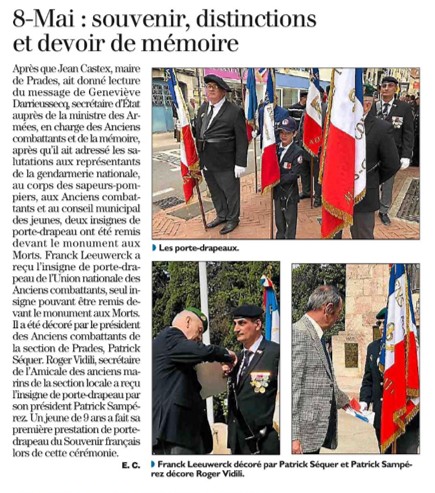 8-Mai : souvenir, distinctions et devoir de mémoire

Après que Jean Castex, maire de Prades, ait donné lecture du message de Geneviève Darrieussecq, secrétaire d'État auprès de la ministre des Armées, en charge des Anciens combattants et de la mémoire, après qu'il ait adressé les salutations aux représentants de la gendarmerie nationale, au corps des sapeurs-pompiers, aux Anciens combattants et au conseil municipal des jeunes, deux insignes de porte-drapeau ont été remis devant le monument aux Morts. Franck Leeuwerck a reçu l'insigne de porte-drapeau de l'Union nationale des Anciens combattants, seul insigne pouvant être remis devant le monument aux Morts. Il a été décoré par le président des Anciens combattants de la section de Prades, Patrick Séquer. Roger Vidili, secrétaire de l'Amicale des anciens marins de la section locale a reçu l'insigne de porte-drapeau par son président Patrick Sampérez. Un jeune de 9 ans a fait sa première prestation de porte-drapeau du Souvenir français lors de cette cérémonie.

E. C.

Les porte-drapeaux.

Franck Leeuwerck décoré par Patrick Séquer et Patrick Sampérez décore Roger Vidili.